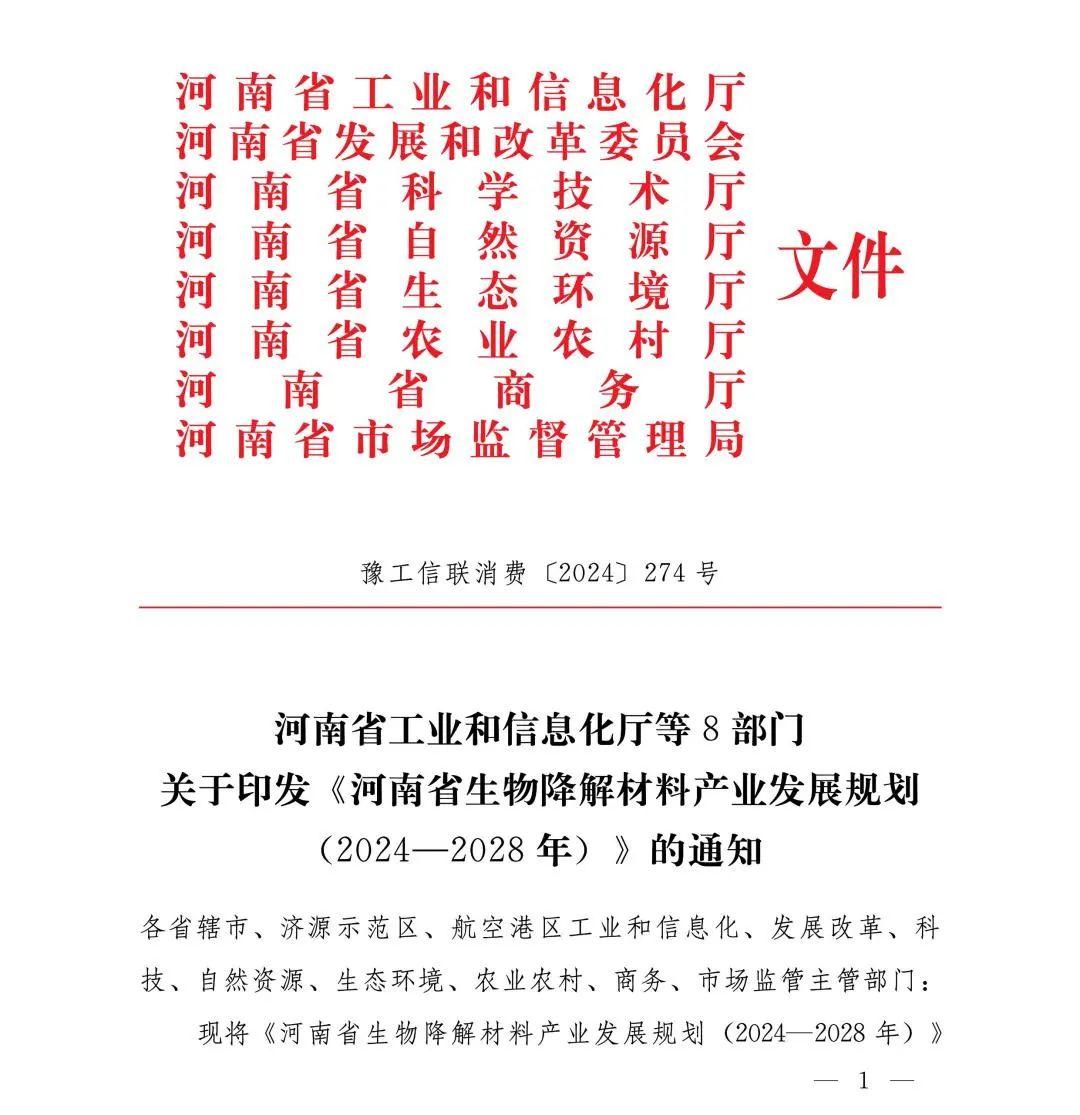 河南省工业和信息化厅
河南省发展和改革委员会
河南省科学技术厅
河南省自然资源厅
河南省生态环境厅
河南省农业农村厅
河南省商务厅
河南省市场监督管理局
文件

豫工信联消费〔2024〕274号

河南省工业和信息化厅等8部门
关于印发《河南省生物降解材料产业发展规划（2024—2028年）》的通知

各省辖市、济源示范区、航空港区工业和信息化、发展改革、科技、自然资源、生态环境、农业农村、商务、市场监管主管部门：

现将《河南省生物降解材料产业发展规划（2024—2028年）》

— 1 —